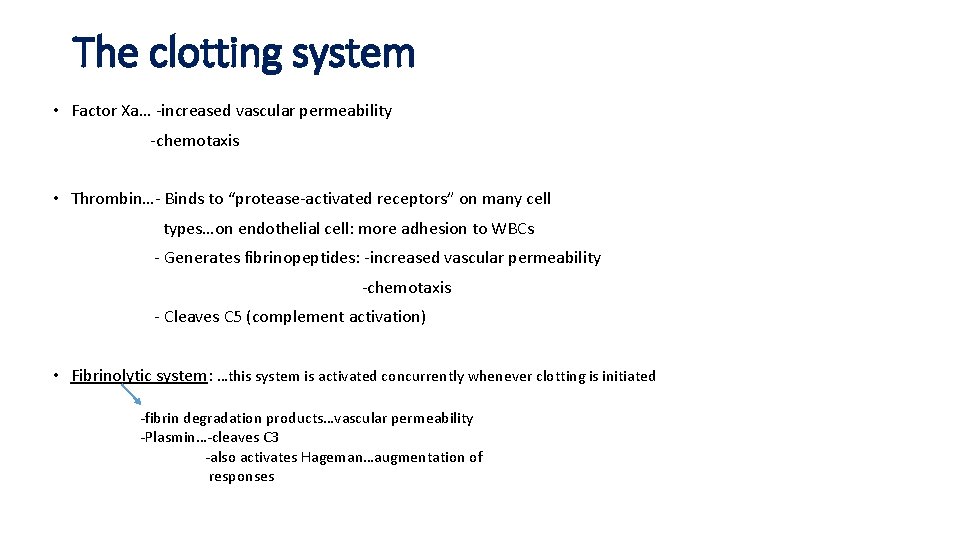 The clotting system

• Factor Xa… -increased vascular permeability

-chemotaxis

• Thrombin…- Binds to "protease-activated receptors" on many cell types…on endothelial cell: more adhesion to WBCs

- Generates fibrinopeptides: -increased vascular permeability

-chemotaxis

- Cleaves C5 (complement activation)

• Fibrinolytic system: …this system is activated concurrently whenever clotting is initiated

-fibrin degradation products…vascular permeability
-Plasmin…-cleaves C3
-also activates Hageman…augmentation of responses